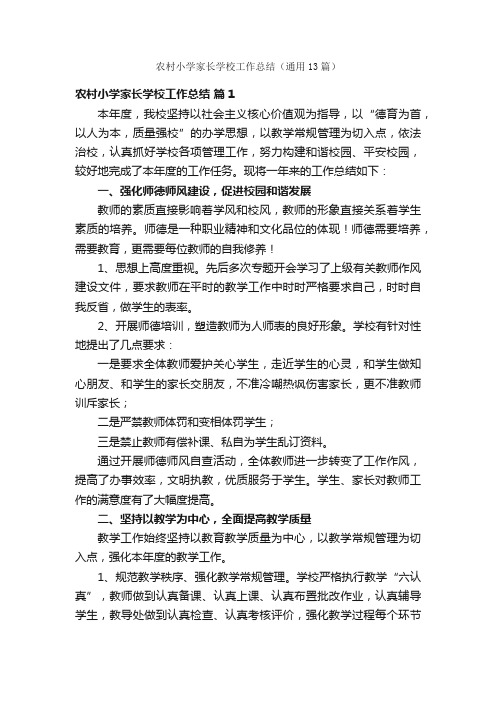 农村小学家长学校工作总结（通用13篇）

农村小学家长学校工作总结 篇1

本年度，我校坚持以社会主义核心价值观为指导，以“德育为首，以人为本，质量强校”的办学思想，以教学常规管理为切入点，依法治校，认真抓好学校各项管理工作，努力构建和谐校园、平安校园，较好地完成了本年度的工作任务。现将一年来的工作总结如下：

一、强化师德师风建设，促进校园和谐发展

教师的素质直接影响着学风和校风，教师的形象直接关系着学生素质的培养。师德是一种职业精神和文化品位的体现！师德需要培养，需要教育，更需要每位教师的自我修养！

1、思想上高度重视。先后多次专题开会学习了上级有关教师作风建设文件，要求教师在平时的教学工作中时时严格要求自己，时时自我反省，做学生的表率。

2、开展师德培训，塑造教师为人师表的良好形象。学校有针对性地提出了几点要求：

一是要求全体教师爱护关心学生，走近学生的心灵，和学生做知心朋友、和学生的家长交朋友，不准冷嘲热讽伤害家长，更不准教师训斥家长；

二是严禁教师体罚和变相体罚学生；

三是禁止教师有偿补课、私自为学生乱订资料。

通过开展师德师风自查活动，全体教师进一步转变了工作作风，提高了办事效率，文明执教，优质服务于学生。学生、家长对教师工作的满意度有了大幅度提高。

二、坚持以教学为中心，全面提高教学质量

教学工作始终坚持以教育教学质量为中心，以教学常规管理为切入点，强化本年度的教学工作。

1、规范教学秩序、强化教学常规管理。学校严格执行教学“六认真”，教师做到认真备课、认真上课、认真布置批改作业，认真辅导学生，教导处做到认真检查、认真考核评价，强化教学过程每个环节